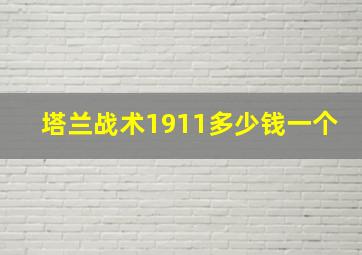 塔兰战术1911多少钱一个